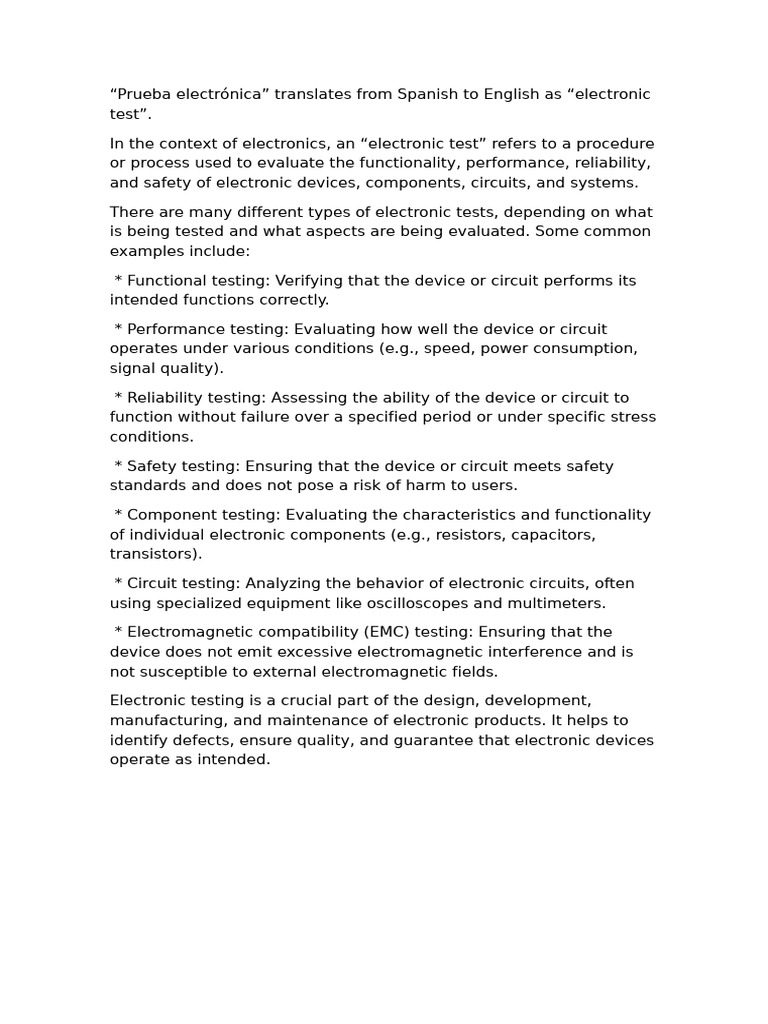 “Prueba electrónica” translates from Spanish to English as “electronic test”.

In the context of electronics, an “electronic test” refers to a procedure or process used to evaluate the functionality, performance, reliability, and safety of electronic devices, components, circuits, and systems.

There are many different types of electronic tests, depending on what is being tested and what aspects are being evaluated. Some common examples include:

* Functional testing: Verifying that the device or circuit performs its intended functions correctly.

* Performance testing: Evaluating how well the device or circuit operates under various conditions (e.g., speed, power consumption, signal quality).

* Reliability testing: Assessing the ability of the device or circuit to function without failure over a specified period or under specific stress conditions.

* Safety testing: Ensuring that the device or circuit meets safety standards and does not pose a risk of harm to users.

* Component testing: Evaluating the characteristics and functionality of individual electronic components (e.g., resistors, capacitors, transistors).

* Circuit testing: Analyzing the behavior of electronic circuits, often using specialized equipment like oscilloscopes and multimeters.

* Electromagnetic compatibility (EMC) testing: Ensuring that the device does not emit excessive electromagnetic interference and is not susceptible to external electromagnetic fields.

Electronic testing is a crucial part of the design, development, manufacturing, and maintenance of electronic products. It helps to identify defects, ensure quality, and guarantee that electronic devices operate as intended.